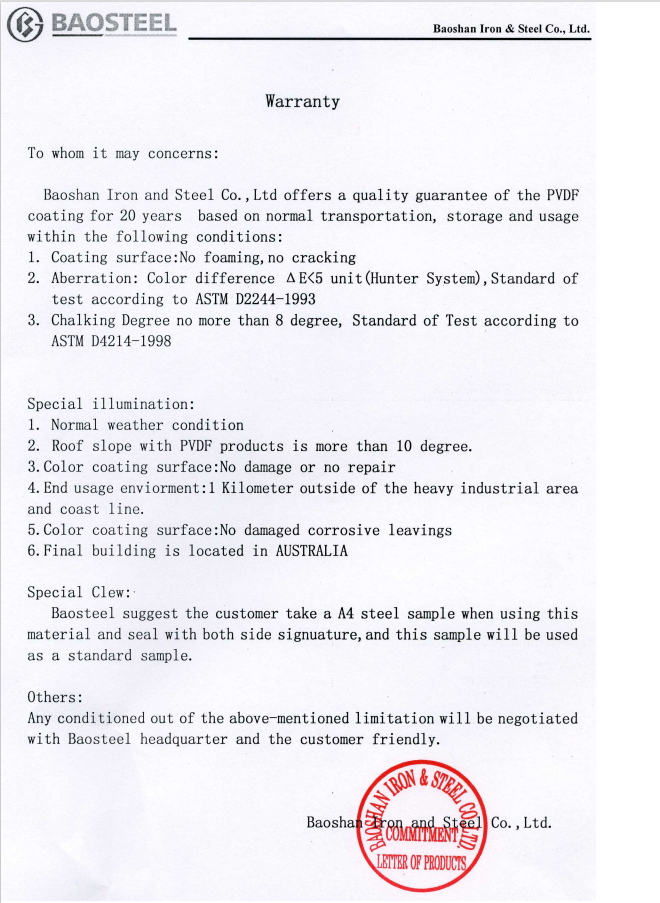 BAOSTEEL

Baoshan Iron & Steel Co., Ltd.

Warranty

To whom it may concerns:

Baoshan Iron and Steel Co.,Ltd offers a quality guarantee of the PVDF coating for 20 years based on normal transportation, storage and usage within the following conditions:
1. Coating surface:No foaming,no cracking
2. Aberration: Color difference $\Delta E<5$ unit(Hunter System),Standard of test according to ASTM D2244-1993
3. Chalking Degree no more than 8 degree, Standard of Test according to ASTM D4214-1998

Special illumination:
1. Normal weather condition
2. Roof slope with PVDF products is more than 10 degree.
3.Color coating surface:No damage or no repair
4.End usage enviorment:1 Kilometer outside of the heavy industrial area and coast line.
5.Color coating surface:No damaged corrosive leavings
6.Final building is located in AUSTRALIA

Special Clew:
Baosteel suggest the customer take a A4 steel sample when using this material and seal with both side signuature,and this sample will be used as a standard sample.

Others:
Any conditioned out of the above-mentioned limitation will be negotiated with Baosteel headquarter and the customer friendly.

Baoshan Iron and Steel Co.,Ltd.

BAOSHAN IRON & STEEL CO.,LTD
COMMITMENT
LETTER OF PRODUCTS